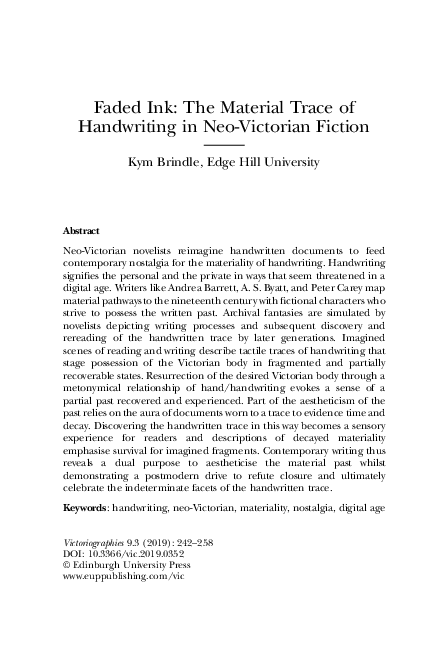 Faded Ink: The Material Trace of Handwriting in Neo-Victorian Fiction

Kym Brindle, Edge Hill University

Abstract

Neo-Victorian novelists reimagine handwritten documents to feed contemporary nostalgia for the materiality of handwriting. Handwriting signifies the personal and the private in ways that seem threatened in a digital age. Writers like Andrea Barrett, A. S. Byatt, and Peter Carey map material pathways to the nineteenth century with fictional characters who strive to possess the written past. Archival fantasies are simulated by novelists depicting writing processes and subsequent discovery and rereading of the handwritten trace by later generations. Imagined scenes of reading and writing describe tactile traces of handwriting that stage possession of the Victorian body in fragmented and partially recoverable states. Resurrection of the desired Victorian body through a metonymical relationship of hand/handwriting evokes a sense of a partial past recovered and experienced. Part of the aestheticism of the past relies on the aura of documents worn to a trace to evidence time and decay. Discovering the handwritten trace in this way becomes a sensory experience for readers and descriptions of decayed materiality emphasise survival for imagined fragments. Contemporary writing thus reveals a dual purpose to aestheticise the material past whilst demonstrating a postmodern drive to refute closure and ultimately celebrate the indeterminate facets of the handwritten trace.

Keywords: handwriting, neo-Victorian, materiality, nostalgia, digital age

Victoriographies 9.3 (2019): 242–258
DOI: 10.3366/vic.2019.0352
© Edinburgh University Press
www.euppublishing.com/vic